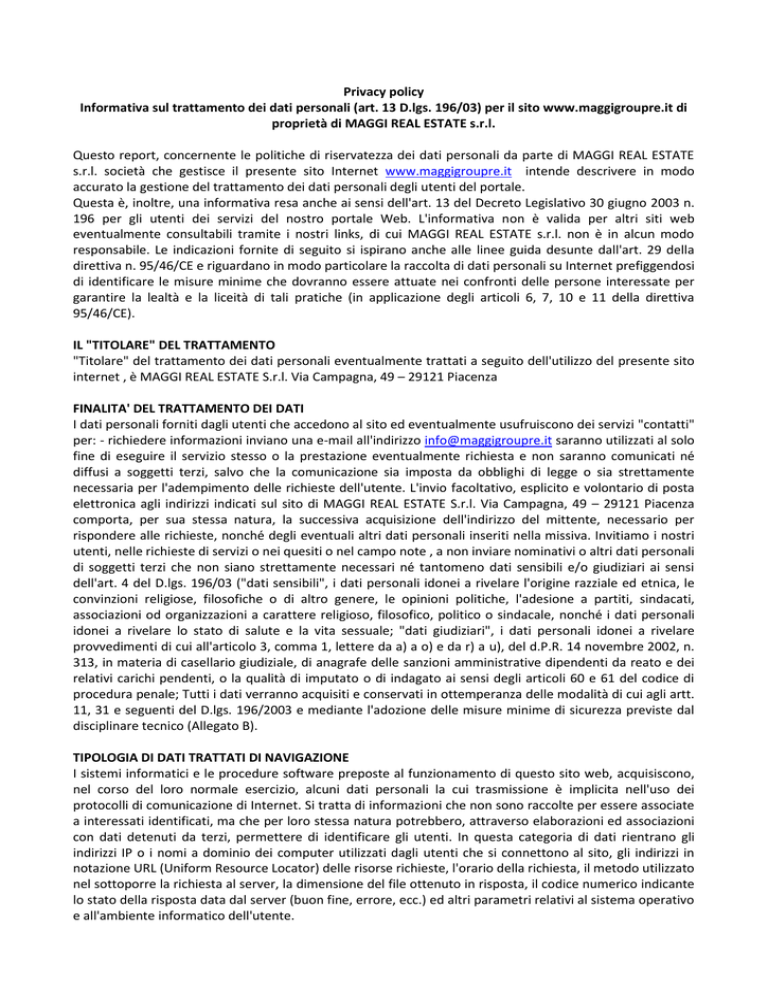 Privacy policy
Informativa sul trattamento dei dati personali (art. 13 D.lgs. 196/03) per il sito www.maggigroupre.it di proprietà di MAGGI REAL ESTATE s.r.l.

Questo report, concernente le politiche di riservatezza dei dati personali da parte di MAGGI REAL ESTATE s.r.l. società che gestisce il presente sito Internet www.maggigroupre.it intende descrivere in modo accurato la gestione del trattamento dei dati personali degli utenti del portale.
Questa è, inoltre, una informativa resa anche ai sensi dell'art. 13 del Decreto Legislativo 30 giugno 2003 n. 196 per gli utenti dei servizi del nostro portale Web. L'informativa non è valida per altri siti web eventualmente consultabili tramite i nostri links, di cui MAGGI REAL ESTATE s.r.l. non è in alcun modo responsabile. Le indicazioni fornite di seguito si ispirano anche alle linee guida desunte dall'art. 29 della direttiva n. 95/46/CE e riguardano in modo particolare la raccolta di dati personali su Internet prefiggendosi di identificare le misure minime che dovranno essere attuate nei confronti delle persone interessate per garantire la lealtà e la liceità di tali pratiche (in applicazione degli articoli 6, 7, 10 e 11 della direttiva 95/46/CE).

IL "TITOLARE" DEL TRATTAMENTO
"Titolare" del trattamento dei dati personali eventualmente trattati a seguito dell'utilizzo del presente sito internet , è MAGGI REAL ESTATE S.r.l. Via Campagna, 49 – 29121 Piacenza

FINALITA' DEL TRATTAMENTO DEI DATI
I dati personali forniti dagli utenti che accedono al sito ed eventualmente usufruiscono dei servizi "contatti" per: - richiedere informazioni inviano una e-mail all'indirizzo info@maggigroupre.it saranno utilizzati al solo fine di eseguire il servizio stesso o la prestazione eventualmente richiesta e non saranno comunicati né diffusi a soggetti terzi, salvo che la comunicazione sia imposta da obblighi di legge o sia strettamente necessaria per l'adempimento delle richieste dell'utente. L'invio facoltativo, esplicito e volontario di posta elettronica agli indirizzi indicati sul sito di MAGGI REAL ESTATE S.r.l. Via Campagna, 49 – 29121 Piacenza comporta, per sua stessa natura, la successiva acquisizione dell'indirizzo del mittente, necessario per rispondere alle richieste, nonché degli eventuali altri dati personali inseriti nella missiva. Invitiamo i nostri utenti, nelle richieste di servizi o nei quesiti o nel campo note , a non inviare nominativi o altri dati personali di soggetti terzi che non siano strettamente necessari né tantomeno dati sensibili e/o giudiziari ai sensi dell'art. 4 del D.lgs. 196/03 ("dati sensibili", i dati personali idonei a rivelare l'origine razziale ed etnica, le convinzioni religiose, filosofiche o di altro genere, le opinioni politiche, l'adesione a partiti, sindacati, associazioni od organizzazioni a carattere religioso, filosofico, politico o sindacale, nonché i dati personali idonei a rivelare lo stato di salute e la vita sessuale; "dati giudiziari", i dati personali idonei a rivelare provvedimenti di cui all'articolo 3, comma 1, lettere da a) a o) e da r) a u), del d.P.R. 14 novembre 2002, n. 313, in materia di casellario giudiziale, di anagrafe delle sanzioni amministrative dipendenti da reato e dei relativi carichi pendenti, o la qualità di imputato o di indagato ai sensi degli articoli 60 e 61 del codice di procedura penale; Tutti i dati verranno acquisiti e conservati in ottemperanza delle modalità di cui agli artt. 11, 31 e seguenti del D.lgs. 196/2003 e mediante l'adozione delle misure minime di sicurezza previste dal disciplinare tecnico (Allegato B).

TIPOLOGIA DI DATI TRATTATI DI NAVIGAZIONE
I sistemi informatici e le procedure software preposte al funzionamento di questo sito web, acquisiscono, nel corso del loro normale esercizio, alcuni dati personali la cui trasmissione è implicita nell'uso dei protocolli di comunicazione di Internet. Si tratta di informazioni che non sono raccolte per essere associate a interessati identificati, ma che per loro stessa natura potrebbero, attraverso elaborazioni ed associazioni con dati detenuti da terzi, permettere di identificare gli utenti. In questa categoria di dati rientrano gli indirizzi IP o i nomi a dominio dei computer utilizzati dagli utenti che si connettono al sito, gli indirizzi in notazione URL (Uniform Resource Locator) delle risorse richieste, l'orario della richiesta, il metodo utilizzato nel sottoporre la richiesta al server, la dimensione del file ottenuto in risposta, il codice numerico indicante lo stato della risposta data dal server (buon fine, errore, ecc.) ed altri parametri relativi al sistema operativo e all'ambiente informatico dell'utente.